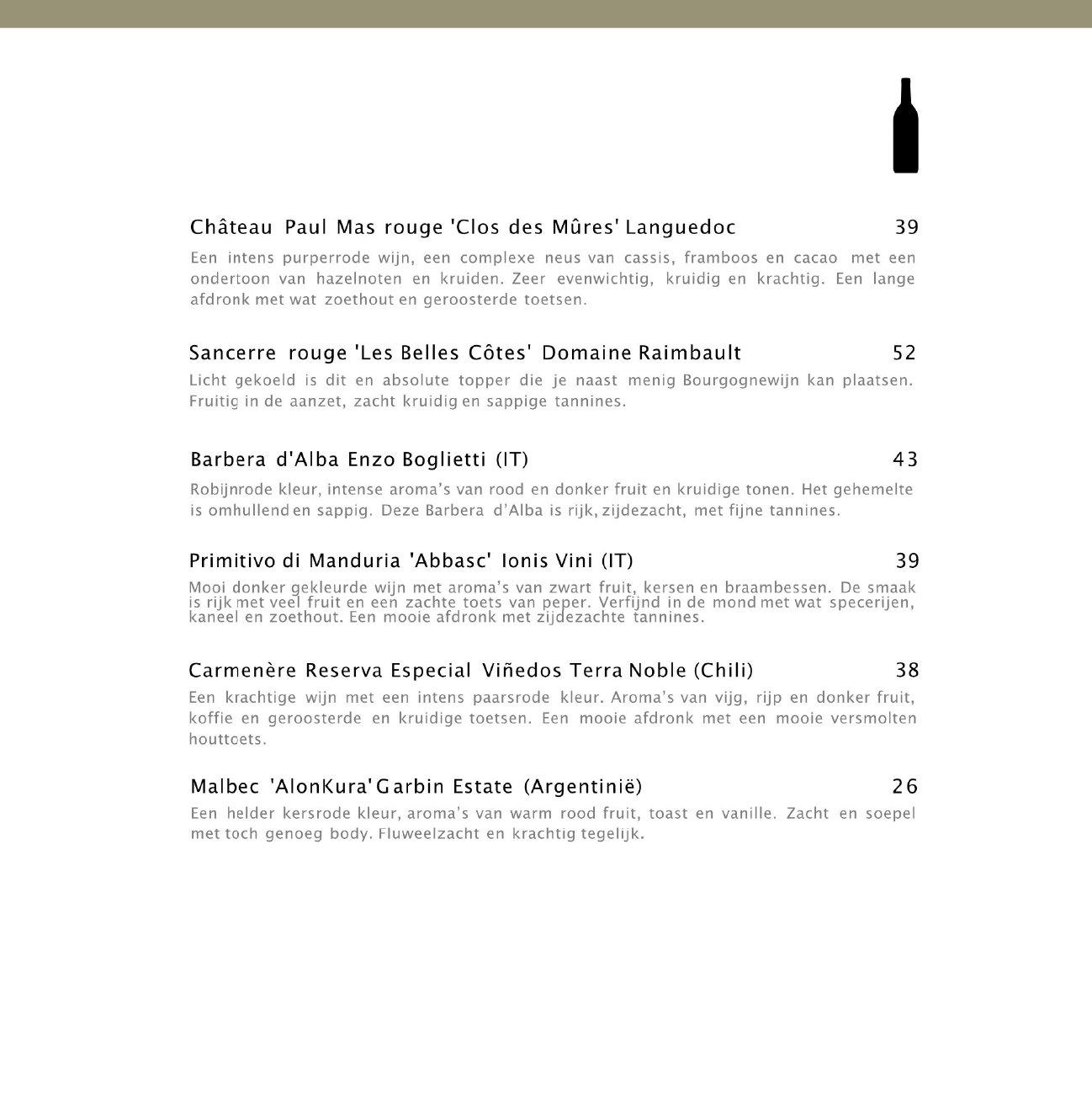 Château Paul Mas rouge 'Clos des Mûres' Languedoc 39

Een intens purperrode wijn, een complexe neus van cassis, framboos en cacao met een ondertoon van hazelnoten en kruiden. Zeer evenwichtig, kruidig en krachtig. Een lange afdronk met wat zoethout en geroosterde toetsen.

Sancerre rouge 'Les Belles Côtes' Domaine Raimbault 52

Licht gekoeld is dit en absolute topper die je naast menig Bourgognewijn kan plaatsen. Fruitig in de aanzet, zacht kruidig en sappige tannines.

Barbera d'Alba Enzo Boglietti (IT) 43

Robijnrode kleur, intense aroma's van rood en donker fruit en kruidige tonen. Het gehemelte is omhullend en sappig. Deze Barbera d'Alba is rijk, zijdezacht, met fijne tannines.

Primitivo di Manduria 'Abbasc' Ionis Vini (IT) 39

Mooi donker gekleurde wijn met aroma's van zwart fruit, kersen en braambessen. De smaak is rijk met veel fruit en een zachte toets van peper. Verfijnd in de mond met wat specerijen, kaneel en zoethout. Een mooie afdronk met zijdezachte tannines.

Carmenère Reserva Especial Viñedos Terra Noble (Chili) 38

Een krachtige wijn met een intens paarsrode kleur. Aroma's van vijg, rijp en donker fruit, koffie en geroosterde en kruidige toetsen. Een mooie afdronk met een mooie versmolten houttoets.

Malbec 'AlonKura' Garbin Estate (Argentinië) 26

Een helder kersrode kleur, aroma's van warm rood fruit, toast en vanille. Zacht en soepel met toch genoeg body. Fluweelzacht en krachtig tegelijk.